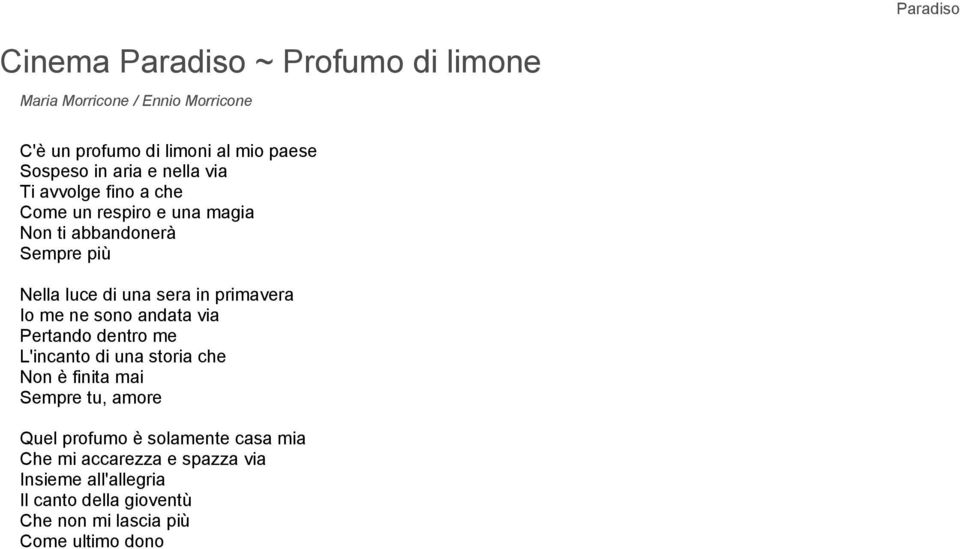 Paradiso

Cinema Paradiso ~ Profumo di limone

Maria Morricone / Ennio Morricone

C'è un profumo di limoni al mio paese
Sospeso in aria e nella via
Ti avvolge fino a che
Come un respiro e una magia
Non ti abbandonerà
Sempre più

Nella luce di una sera in primavera
Io me ne sono andata via
Pertando dentro me
L'incanto di una storia che
Non è finita mai
Sempre tu, amore

Quel profumo è solamente casa mia
Che mi accarezza e spazza via
Insieme all'allegria
Il canto della gioventù
Che non mi lascia più
Come ultimo dono